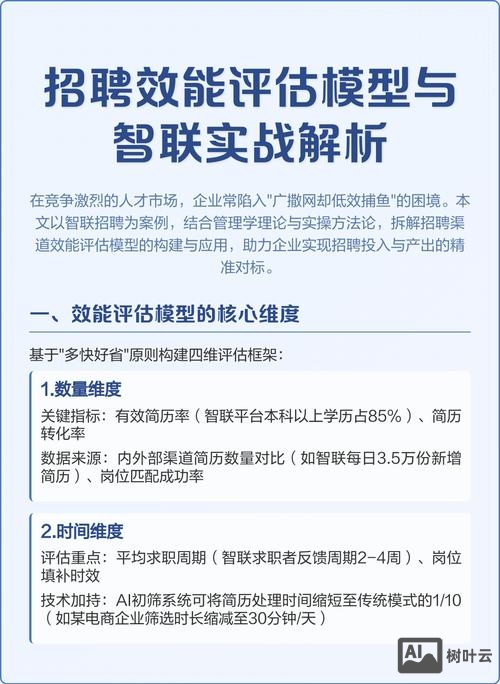 招聘效能评估模型与智联实战解析

在竞争激烈的人才市场，企业常陷入"广撒网却低效捕鱼"的困境。本文以智联招聘为案例，结合管理学理论与实操方法论，拆解招聘渠道效能评估模型的构建与应用，助力企业实现招聘投入与产出的精准对标。

一、效能评估模型的核心维度

基于"多快好省"原则构建四维评估框架：

1.数量维度

关键指标：有效简历率（智联平台本科以上学历占85%）、简历转化率

数据来源：内外部渠道简历数量对比（如智联每日3.5万份新增简历）、岗位匹配成功率

2.时间维度

评估重点：平均求职周期（智联求职者反馈周期2-4周）、岗位填补时效

技术加持：AI初筛系统可将简历处理时间缩短至传统模式的1/10（如某电商企业筛选时长缩减至30分钟/天）

AI 树叶云